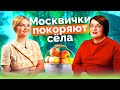 Москвички покоряют сёла